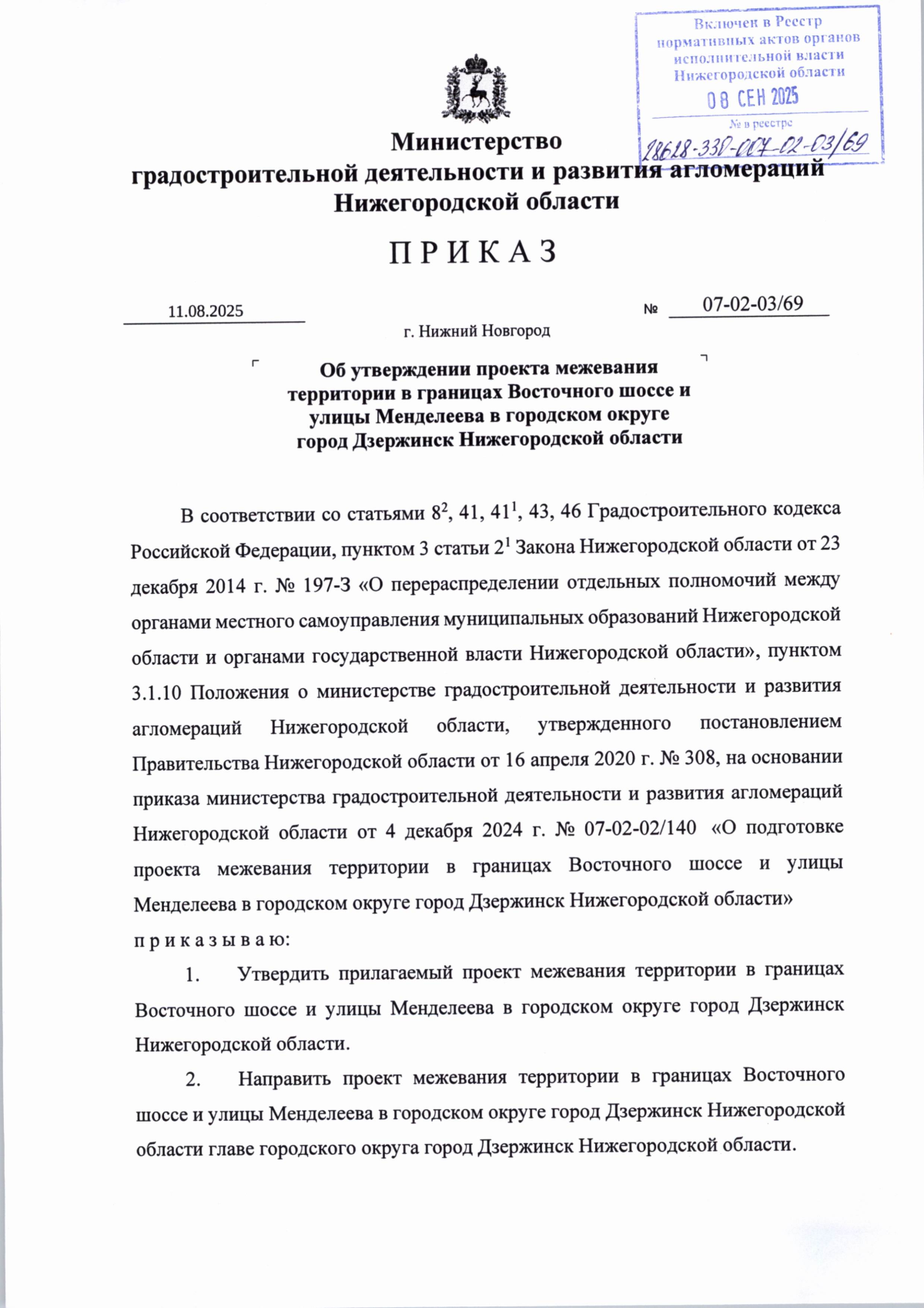 Включен в Реестр нормативных актов органов исполнительной власти Нижегородской области
08 СЕН 2025
№ в реестре
28618-338-007-02-03/69

Министерство
градостроительной деятельности и развития агломераций
Нижегородской области

П Р И К А З

11.08.2025 № 07-02-03/69

г. Нижний Новгород

Об утверждении проекта межевания территории в границах Восточного шоссе и улицы Менделеева в городском округе город Дзержинск Нижегородской области

В соответствии со статьями $8^2$, 41, $41^1$, 43, 46 Градостроительного кодекса Российской Федерации, пунктом 3 статьи $2^1$ Закона Нижегородской области от 23 декабря 2014 г. № 197-З «О перераспределении отдельных полномочий между органами местного самоуправления муниципальных образований Нижегородской области и органами государственной власти Нижегородской области», пунктом 3.1.10 Положения о министерстве градостроительной деятельности и развития агломераций Нижегородской области, утвержденного постановлением Правительства Нижегородской области от 16 апреля 2020 г. № 308, на основании приказа министерства градостроительной деятельности и развития агломераций Нижегородской области от 4 декабря 2024 г. № 07-02-02/140 «О подготовке проекта межевания территории в границах Восточного шоссе и улицы Менделеева в городском округе город Дзержинск Нижегородской области»
п р и к а з ы в а ю:

1. Утвердить прилагаемый проект межевания территории в границах Восточного шоссе и улицы Менделеева в городском округе город Дзержинск Нижегородской области.

2. Направить проект межевания территории в границах Восточного шоссе и улицы Менделеева в городском округе город Дзержинск Нижегородской области главе городского округа город Дзержинск Нижегородской области.